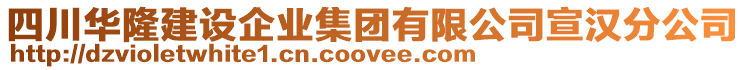 四川华隆建设企业集团有限公司宣汉分公司
http://dzvioletwhite1.cn.coovee.com